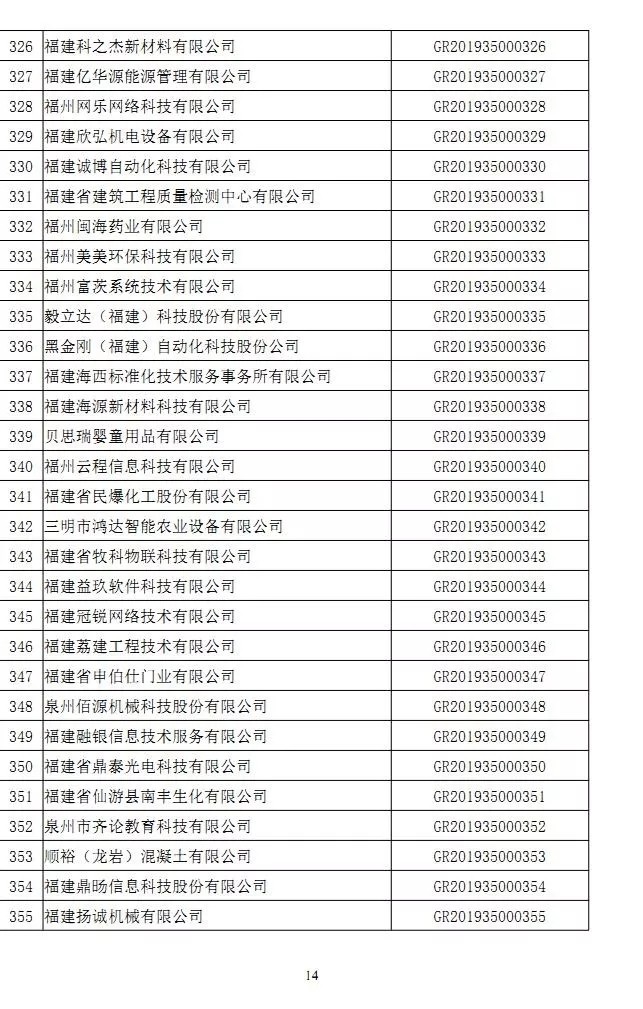 | 326 | 福建科之杰新材料有限公司 | GR201935000326 |
|---|---|---|
| 327 | 福建亿华源能源管理有限公司 | GR201935000327 |
| 328 | 福州网乐网络科技有限公司 | GR201935000328 |
| 329 | 福建欣弘机电设备有限公司 | GR201935000329 |
| 330 | 福建诚博自动化科技有限公司 | GR201935000330 |
| 331 | 福建省建筑工程质量检测中心有限公司 | GR201935000331 |
| 332 | 福州闽海药业有限公司 | GR201935000332 |
| 333 | 福州美美环保科技有限公司 | GR201935000333 |
| 334 | 福州富茨系统技术有限公司 | GR201935000334 |
| 335 | 毅立达（福建）科技股份有限公司 | GR201935000335 |
| 336 | 黑金刚（福建）自动化科技股份公司 | GR201935000336 |
| 337 | 福建海西标准化技术服务事务所有限公司 | GR201935000337 |
| 338 | 福建海源新材料科技有限公司 | GR201935000338 |
| 339 | 贝思瑞婴童用品有限公司 | GR201935000339 |
| 340 | 福州云程信息科技有限公司 | GR201935000340 |
| 341 | 福建省民爆化工股份有限公司 | GR201935000341 |
| 342 | 三明市鸿达智能农业设备有限公司 | GR201935000342 |
| 343 | 福建省牧科物联科技有限公司 | GR201935000343 |
| 344 | 福建益玖软件科技有限公司 | GR201935000344 |
| 345 | 福建冠锐网络技术有限公司 | GR201935000345 |
| 346 | 福建荔建工程技术有限公司 | GR201935000346 |
| 347 | 福建省申伯仕门业有限公司 | GR201935000347 |
| 348 | 泉州佰源机械科技股份有限公司 | GR201935000348 |
| 349 | 福建融银信息技术服务有限公司 | GR201935000349 |
| 350 | 福建省鼎泰光电科技有限公司 | GR201935000350 |
| 351 | 福建省仙游县南丰生化有限公司 | GR201935000351 |
| 352 | 泉州市齐论教育科技有限公司 | GR201935000352 |
| 353 | 顺裕（龙岩）混凝土有限公司 | GR201935000353 |
| 354 | 福建鼎旸信息科技股份有限公司 | GR201935000354 |
| 355 | 福建扬诚机械有限公司 | GR201935000355 |

14